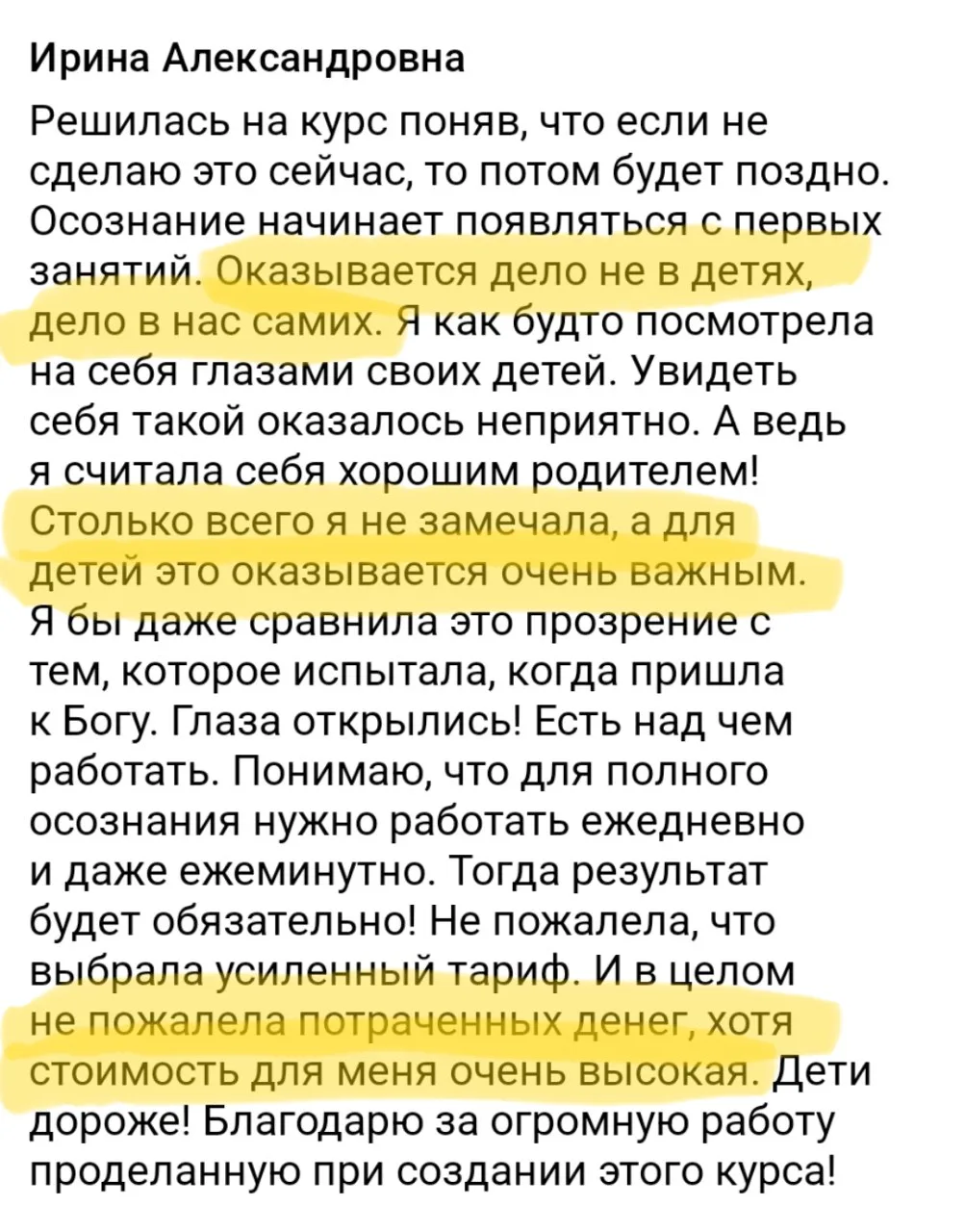 Ирина Александровна

Решилась на курс поняв, что если не сделаю это сейчас, то потом будет поздно. Осознание начинает появляться с первых занятий. Оказывается дело не в детях, дело в нас самих. Я как будто посмотрела на себя глазами своих детей. Увидеть себя такой оказалось неприятно. А ведь я считала себя хорошим родителем! Столько всего я не замечала, а для детей это оказывается очень важным. Я бы даже сравнила это прозрение с тем, которое испытала, когда пришла к Богу. Глаза открылись! Есть над чем работать. Понимаю, что для полного осознания нужно работать ежедневно и даже ежеминутно. Тогда результат будет обязательно! Не пожалела, что выбрала усиленный тариф. И в целом не пожалела потраченных денег, хотя стоимость для меня очень высокая. Дети дороже! Благодарю за огромную работу проделанную при создании этого курса!